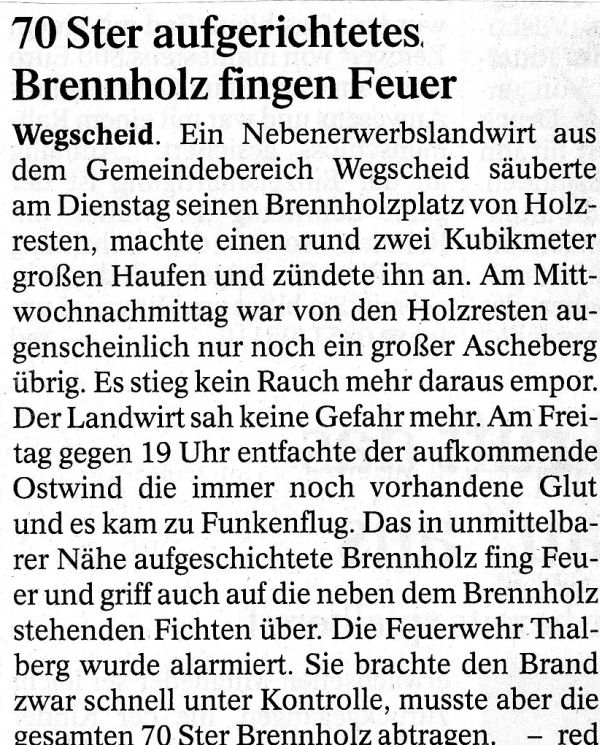 70 Ster aufgerichtetes Brennholz fingen Feuer

Wegscheid. Ein Nebenerwerbslandwirt aus dem Gemeindebereich Wegscheid säuberte am Dienstag seinen Brennholzplatz von Holzresten, machte einen rund zwei Kubikmeter großen Haufen und zündete ihn an. Am Mittwochnachmittag war von den Holzresten augenscheinlich nur noch ein großer Ascheberg übrig. Es stieg kein Rauch mehr daraus empor. Der Landwirt sah keine Gefahr mehr. Am Freitag gegen 19 Uhr entfachte der aufkommende Ostwind die immer noch vorhandene Glut und es kam zu Funkenflug. Das in unmittelbarer Nähe aufgeschichtete Brennholz fing Feuer und griff auch auf die neben dem Brennholz stehenden Fichten über. Die Feuerwehr Thalberg wurde alarmiert. Sie brachte den Brand zwar schnell unter Kontrolle, musste aber die gesamten 70 Ster Brennholz abtragen. – red